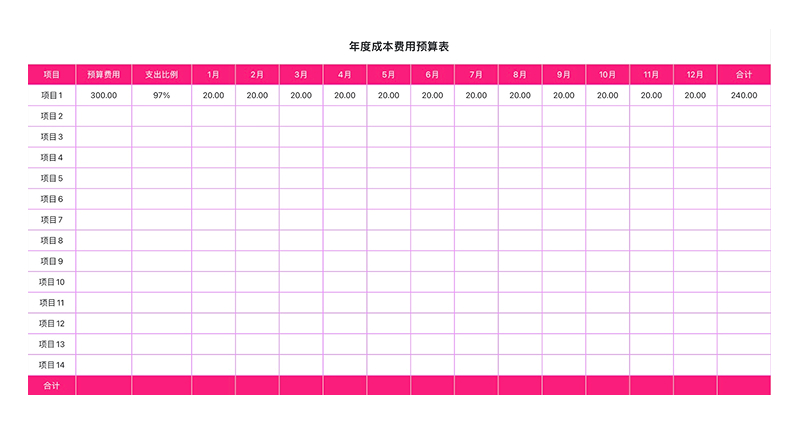 年度成本费用预算表

| 项目 | 预算费用 | 支出比例 | 1月 | 2月 | 3月 | 4月 | 5月 | 6月 | 7月 | 8月 | 9月 | 10月 | 11月 | 12月 | 合计 |
|---|---|---|---|---|---|---|---|---|---|---|---|---|---|---|---|
| 项目1 | 300.00 | 97% | 20.00 | 20.00 | 20.00 | 20.00 | 20.00 | 20.00 | 20.00 | 20.00 | 20.00 | 20.00 | 20.00 | 20.00 | 240.00 |
| 项目2 | | | | | | | | | | | | | | | |
| 项目3 | | | | | | | | | | | | | | | |
| 项目4 | | | | | | | | | | | | | | | |
| 项目5 | | | | | | | | | | | | | | | |
| 项目6 | | | | | | | | | | | | | | | |
| 项目7 | | | | | | | | | | | | | | | |
| 项目8 | | | | | | | | | | | | | | | |
| 项目9 | | | | | | | | | | | | | | | |
| 项目10 | | | | | | | | | | | | | | | |
| 项目11 | | | | | | | | | | | | | | | |
| 项目12 | | | | | | | | | | | | | | | |
| 项目13 | | | | | | | | | | | | | | | |
| 项目14 | | | | | | | | | | | | | | | |
| 合计 | | | | | | | | | | | | | | | |